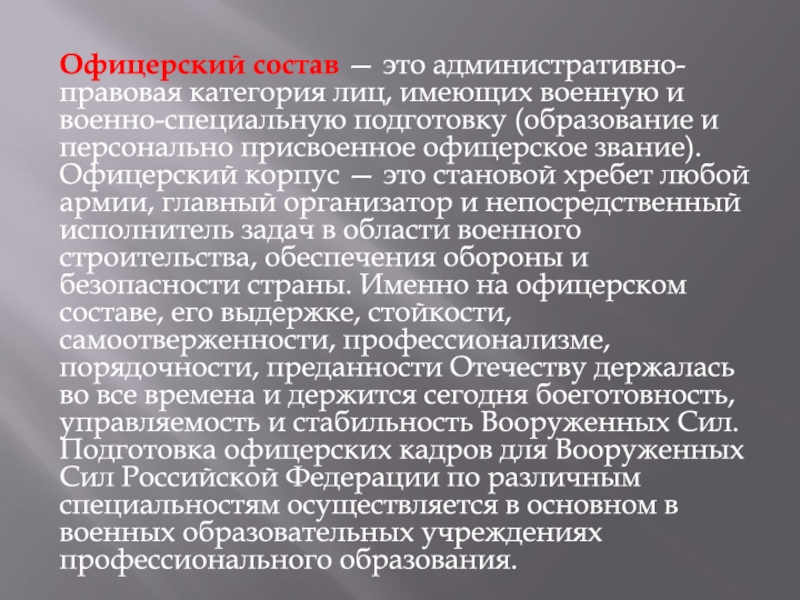 Офицерский состав — это административно-правовая категория лиц, имеющих военную и военно-специальную подготовку (образование и персонально присвоенное офицерское звание). Офицерский корпус — это становой хребет любой армии, главный организатор и непосредственный исполнитель задач в области военного строительства, обеспечения обороны и безопасности страны. Именно на офицерском составе, его выдержке, стойкости, самоотверженности, профессионализме, порядочности, преданности Отечеству держалась во все времена и держится сегодня боеготовность, управляемость и стабильность Вооруженных Сил. Подготовка офицерских кадров для Вооруженных Сил Российской Федерации по различным специальностям осуществляется в основном в военных образовательных учреждениях профессионального образования.